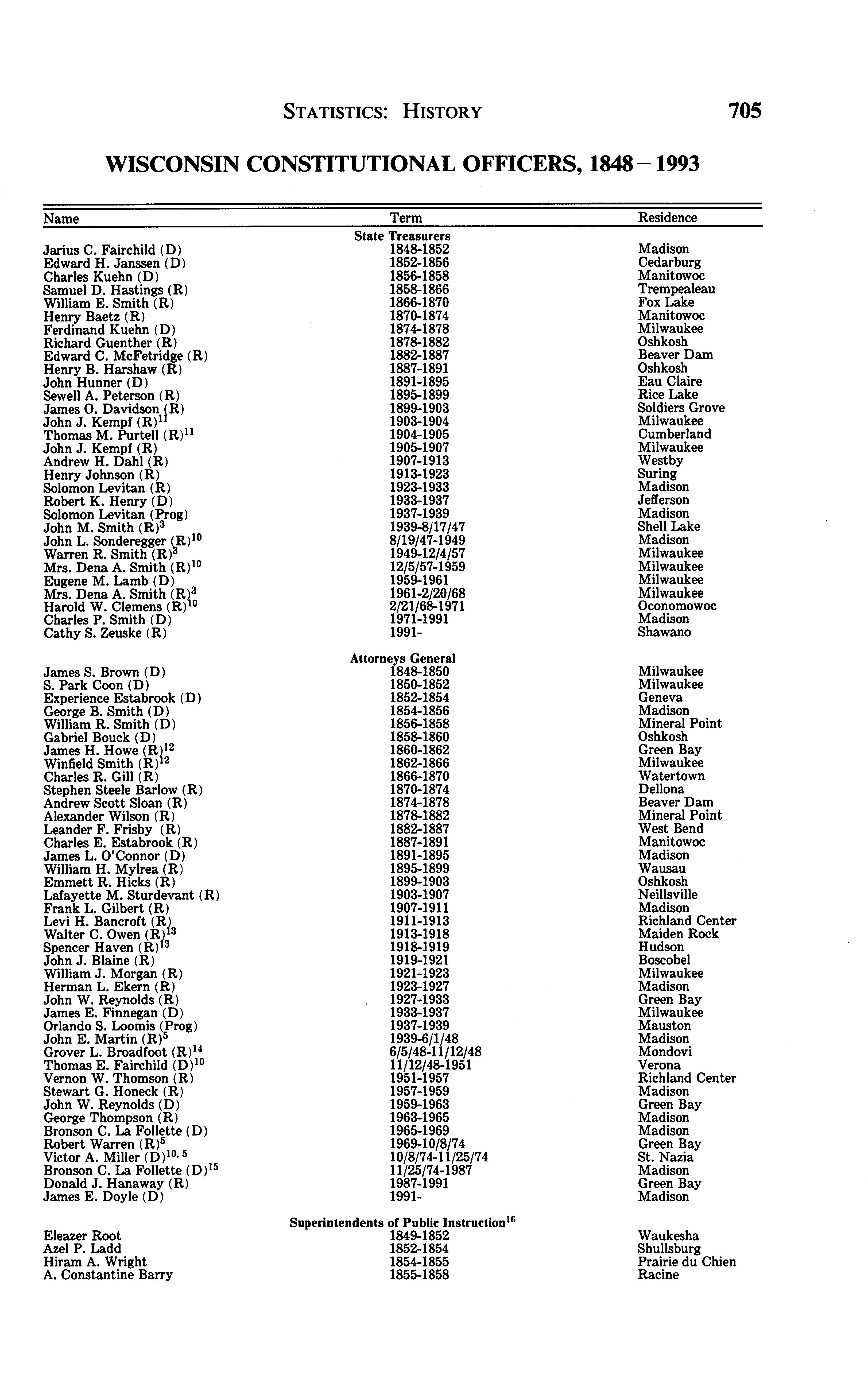 STATISTICS: HISTORY 705

WISCONSIN CONSTITUTIONAL OFFICERS, 1848 – 1993

| Name | Term | Residence |
|---|---|---|
| | State Treasurers | |
| Jarius C. Fairchild (D) | 1848-1852 | Madison |
| Edward H. Janssen (D) | 1852-1856 | Cedarburg |
| Charles Kuehn (D) | 1856-1858 | Manitowoc |
| Samuel D. Hastings (R) | 1858-1866 | Trempealeau |
| William E. Smith (R) | 1866-1870 | Fox Lake |
| Henry Baetz (R) | 1870-1874 | Manitowoc |
| Ferdinand Kuehn (D) | 1874-1878 | Milwaukee |
| Richard Guenther (R) | 1878-1882 | Oshkosh |
| Edward C. McFetridge (R) | 1882-1887 | Beaver Dam |
| Henry B. Harshaw (R) | 1887-1891 | Oshkosh |
| John Hunner (D) | 1891-1895 | Eau Claire |
| Sewell A. Peterson (R) | 1895-1899 | Rice Lake |
| James O. Davidson (R) | 1899-1903 | Soldiers Grove |
| John J. Kempf (R)$^{11}$ | 1903-1904 | Milwaukee |
| Thomas M. Purtell (R)$^{11}$ | 1904-1905 | Cumberland |
| John J. Kempf (R) | 1905-1907 | Milwaukee |
| Andrew H. Dahl (R) | 1907-1913 | Westby |
| Henry Johnson (R) | 1913-1923 | Suring |
| Solomon Levitan (R) | 1923-1933 | Madison |
| Robert K. Henry (D) | 1933-1937 | Jefferson |
| Solomon Levitan (Prog) | 1937-1939 | Madison |
| John M. Smith (R)$^{3}$ | 1939-8/17/47 | Shell Lake |
| John L. Sonderegger (R)$^{10}$ | 8/19/47-1949 | Madison |
| Warren R. Smith (R)$^{3}$ | 1949-12/4/57 | Milwaukee |
| Mrs. Dena A. Smith (R)$^{10}$ | 12/5/57-1959 | Milwaukee |
| Eugene M. Lamb (D) | 1959-1961 | Milwaukee |
| Mrs. Dena A. Smith (R)$^{3}$ | 1961-2/20/68 | Milwaukee |
| Harold W. Clemens (R)$^{10}$ | 2/21/68-1971 | Oconomowoc |
| Charles P. Smith (D) | 1971-1991 | Madison |
| Cathy S. Zeuske (R) | 1991- | Shawano |
| | Attorneys General | |
| James S. Brown (D) | 1848-1850 | Milwaukee |
| S. Park Coon (D) | 1850-1852 | Milwaukee |
| Experience Estabrook (D) | 1852-1854 | Geneva |
| George B. Smith (D) | 1854-1856 | Madison |
| William R. Smith (D) | 1856-1858 | Mineral Point |
| Gabriel Bouck (D) | 1858-1860 | Oshkosh |
| James H. Howe (R)$^{12}$ | 1860-1862 | Green Bay |
| Winfield Smith (R)$^{12}$ | 1862-1866 | Milwaukee |
| Charles R. Gill (R) | 1866-1870 | Watertown |
| Stephen Steele Barlow (R) | 1870-1874 | Dellona |
| Andrew Scott Sloan (R) | 1874-1878 | Beaver Dam |
| Alexander Wilson (R) | 1878-1882 | Mineral Point |
| Leander F. Frisby (R) | 1882-1887 | West Bend |
| Charles E. Estabrook (R) | 1887-1891 | Manitowoc |
| James L. O'Connor (D) | 1891-1895 | Madison |
| William H. Mylrea (R) | 1895-1899 | Wausau |
| Emmett R. Hicks (R) | 1899-1903 | Oshkosh |
| Lafayette M. Sturdevant (R) | 1903-1907 | Neillsville |
| Frank L. Gilbert (R) | 1907-1911 | Madison |
| Levi H. Bancroft (R) | 1911-1913 | Richland Center |
| Walter C. Owen (R)$^{13}$ | 1913-1918 | Maiden Rock |
| Spencer Haven (R)$^{13}$ | 1918-1919 | Hudson |
| John J. Blaine (R) | 1919-1921 | Boscobel |
| William J. Morgan (R) | 1921-1923 | Milwaukee |
| Herman L. Ekern (R) | 1923-1927 | Madison |
| John W. Reynolds (R) | 1927-1933 | Green Bay |
| James E. Finnegan (D) | 1933-1937 | Milwaukee |
| Orlando S. Loomis (Prog) | 1937-1939 | Mauston |
| John E. Martin (R)$^{5}$ | 1939-6/1/48 | Madison |
| Grover L. Broadfoot (R)$^{14}$ | 6/5/48-11/12/48 | Mondovi |
| Thomas E. Fairchild (D)$^{10}$ | 11/12/48-1951 | Verona |
| Vernon W. Thomson (R) | 1951-1957 | Richland Center |
| Stewart G. Honeck (R) | 1957-1959 | Madison |
| John W. Reynolds (D) | 1959-1963 | Green Bay |
| George Thompson (R) | 1963-1965 | Madison |
| Bronson C. La Follette (D) | 1965-1969 | Madison |
| Robert Warren (R)$^{5}$ | 1969-10/8/74 | Green Bay |
| Victor A. Miller (D)$^{10, 5}$ | 10/8/74-11/25/74 | St. Nazia |
| Bronson C. La Follette (D)$^{15}$ | 11/25/74-1987 | Madison |
| Donald J. Hanaway (R) | 1987-1991 | Green Bay |
| James E. Doyle (D) | 1991- | Madison |
| | Superintendents of Public Instruction$^{16}$ | |
| Eleazer Root | 1849-1852 | Waukesha |
| Azel P. Ladd | 1852-1854 | Shullsburg |
| Hiram A. Wright | 1854-1855 | Prairie du Chien |
| A. Constantine Barry | 1855-1858 | Racine |